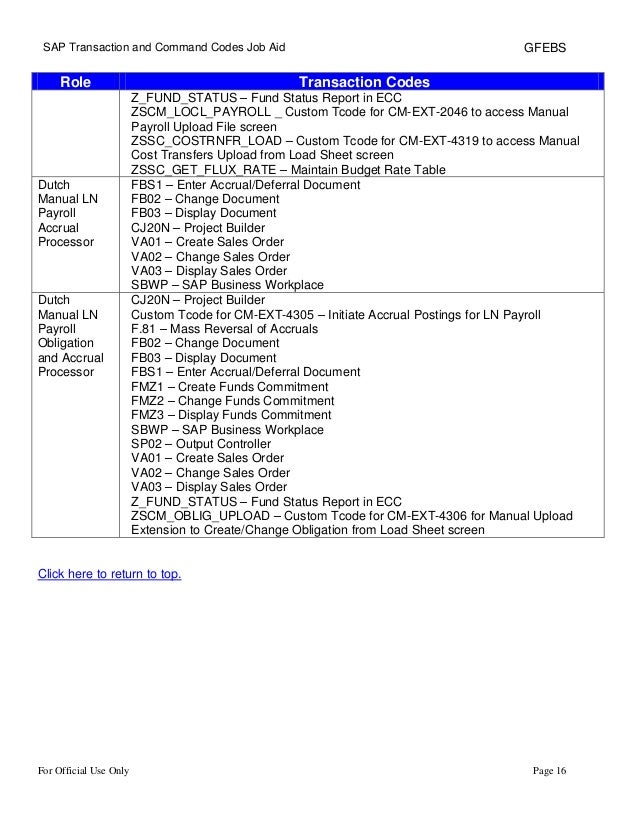 SAP Transaction and Command Codes Job Aid GFEBS

| Role | Transaction Codes |
|---|---|
| | Z_FUND_STATUS – Fund Status Report in ECC<br>ZSCM_LOCL_PAYROLL _ Custom Tcode for CM-EXT-2046 to access Manual Payroll Upload File screen<br>ZSSC_COSTRNFR_LOAD – Custom Tcode for CM-EXT-4319 to access Manual Cost Transfers Upload from Load Sheet screen<br>ZSSC_GET_FLUX_RATE – Maintain Budget Rate Table |
| Dutch Manual LN Payroll Accrual Processor | FBS1 – Enter Accrual/Deferral Document<br>FB02 – Change Document<br>FB03 – Display Document<br>CJ20N – Project Builder<br>VA01 – Create Sales Order<br>VA02 – Change Sales Order<br>VA03 – Display Sales Order<br>SBWP – SAP Business Workplace |
| Dutch Manual LN Payroll Obligation and Accrual Processor | CJ20N – Project Builder<br>Custom Tcode for CM-EXT-4305 – Initiate Accrual Postings for LN Payroll<br>F.81 – Mass Reversal of Accruals<br>FB02 – Change Document<br>FB03 – Display Document<br>FBS1 – Enter Accrual/Deferral Document<br>FMZ1 – Create Funds Commitment<br>FMZ2 – Change Funds Commitment<br>FMZ3 – Display Funds Commitment<br>SBWP – SAP Business Workplace<br>SP02 – Output Controller<br>VA01 – Create Sales Order<br>VA02 – Change Sales Order<br>VA03 – Display Sales Order<br>Z_FUND_STATUS – Fund Status Report in ECC<br>ZSCM_OBLIG_UPLOAD – Custom Tcode for CM-EXT-4306 for Manual Upload Extension to Create/Change Obligation from Load Sheet screen |

Click here to return to top.

For Official Use Only Page 16